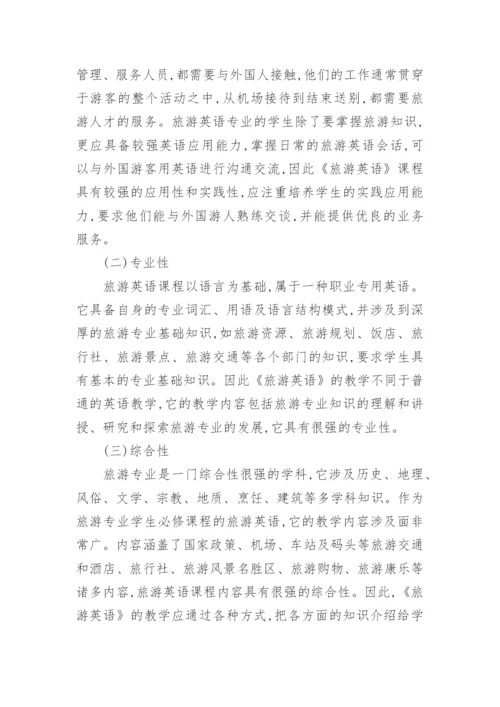 管理、服务人员，都需要与外国人接触，他们的工作通常贯穿于游客的整个活动之中，从机场接待到结束送别，都需要旅游人才的服务。旅游英语专业的学生除了要掌握旅游知识，更应具备较强英语应用能力，掌握日常的旅游英语会话，可以与外国游客用英语进行沟通交流，因此《旅游英语》课程具有较强的应用性和实践性，应注重培养学生的实践应用能力，要求他们能与外国游人熟练交谈，并能提供优良的业务服务。

(二)专业性

旅游英语课程以语言为基础，属于一种职业专用英语。它具备自身的专业词汇、用语及语言结构模式，并涉及到深厚的旅游专业基础知识，如旅游资源、旅游规划、饭店、旅行社、旅游景点、旅游交通等各个部门的知识，要求学生具有基本的专业基础知识。因此《旅游英语》的教学不同于普通的英语教学，它的教学内容包括旅游专业知识的理解和讲授、研究和探索旅游专业的发展，它具有很强的专业性。

(三)综合性

旅游专业是一门综合性很强的学科，它涉及历史、地理、风俗、文学、宗教、地质、烹饪、建筑等多学科知识。作为旅游专业学生必修课程的旅游英语，它的教学内容涉及面非常广。内容涵盖了国家政策、机场、车站及码头等旅游交通和酒店、旅行社、旅游风景名胜区、旅游购物、旅游康乐等诸多内容，旅游英语课程内容具有很强的综合性。因此，《旅游英语》的教学应通过各种方式，把各方面的知识介绍给学